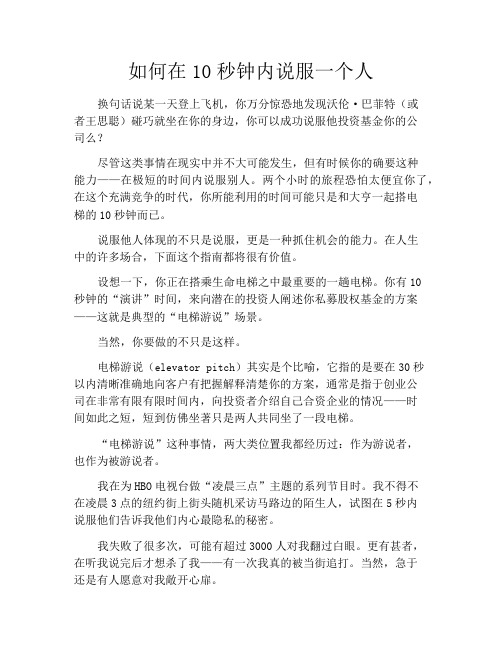 如何在 10 秒钟内说服一个人

换句话说某一天登上飞机，你万分惊恐地发现沃伦·巴菲特（或者王思聪）碰巧就坐在你的身边，你可以成功说服他投资基金你的公司么？

尽管这类事情在现实中并不大可能发生，但有时候你的确要这种能力——在极短的时间内说服别人。两个小时的旅程恐怕太便宜你了，在这个充满竞争的时代，你所能利用的时间可能只是和大亨一起搭电梯的 10 秒钟而已。

说服他人体现的不只是说服，更是一种抓住机会的能力。在人生中的许多场合，下面这个指南都将很有价值。

设想一下，你正在搭乘生命电梯之中最重要的一趟电梯。你有 10 秒钟的“演讲”时间，来向潜在的投资人阐述你私募股权基金的方案——这就是典型的“电梯游说”场景。

当然，你要做的不只是这样。

电梯游说（elevator pitch）其实是个比喻，它指的是要在 30 秒以内清晰准确地向客户有把握解释清楚你的方案，通常是指于创业公司在非常有限有限时间内，向投资者介绍自己合资企业的情况——时间如此之短，短到仿佛坐著只是两人共同坐了一段电梯。

“电梯游说”这种事情，两大类位置我都经历过：作为游说者，也作为被游说者。

我在为 HBO 电视台做“凌晨三点”主题的系列节目时。我不得不在凌晨 3 点的纽约街上街头随机采访马路边的陌生人，试图在 5 秒内说服他们告诉我他们内心最隐私的秘密。

我失败了很多次，可能有超过 3000 人对我翻过白眼。更有甚者，在听我说完后才想杀了我——有一次我真的被当街追打。当然，急于还是有人愿意对我敞开心扉。